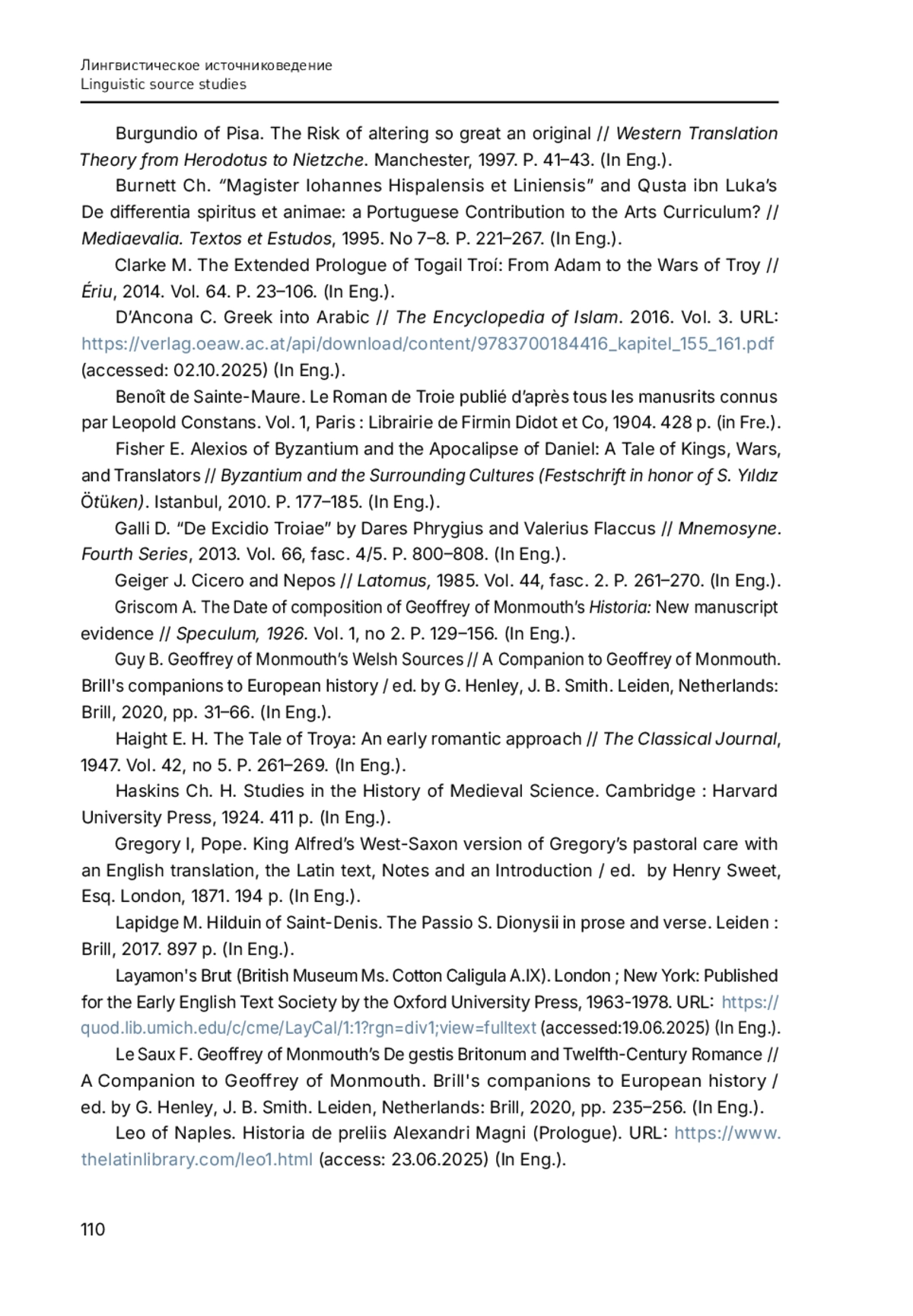 Лингвистическое источниковедение
Linguistic source studies

Burgundio of Pisa. The Risk of altering so great an original // Western Translation Theory from Herodotus to Nietzche. Manchester, 1997. P. 41–43. (In Eng.).

Burnett Ch. “Magister Iohannes Hispalensis et Liniensis” and Qusta ibn Luka’s De differentia spiritus et animae: a Portuguese Contribution to the Arts Curriculum? // Mediaevalia. Textos et Estudos, 1995. No 7–8. P. 221–267. (In Eng.).

Clarke M. The Extended Prologue of Togail Troí: From Adam to the Wars of Troy // Ériu, 2014. Vol. 64. P. 23–106. (In Eng.).

D’Ancona C. Greek into Arabic // The Encyclopedia of Islam. 2016. Vol. 3. URL: https://verlag.oeaw.ac.at/api/download/content/9783700184416_kapitel_155_161.pdf (accessed: 02.10.2025) (In Eng.).

Benoît de Sainte-Maure. Le Roman de Troie publié d’après tous les manusrits connus par Leopold Constans. Vol. 1, Paris : Librairie de Firmin Didot et Co, 1904. 428 p. (in Fre.).

Fisher E. Alexios of Byzantium and the Apocalipse of Daniel: A Tale of Kings, Wars, and Translators // Byzantium and the Surrounding Cultures (Festschrift in honor of S. Yıldız Ötüken). Istanbul, 2010. P. 177–185. (In Eng.).

Galli D. “De Excidio Troiae” by Dares Phrygius and Valerius Flaccus // Mnemosyne. Fourth Series, 2013. Vol. 66, fasc. 4/5. P. 800–808. (In Eng.).

Geiger J. Cicero and Nepos // Latomus, 1985. Vol. 44, fasc. 2. P. 261–270. (In Eng.).

Griscom A. The Date of composition of Geoffrey of Monmouth’s Historia: New manuscript evidence // Speculum, 1926. Vol. 1, no 2. P. 129–156. (In Eng.).

Guy B. Geoffrey of Monmouth’s Welsh Sources // A Companion to Geoffrey of Monmouth. Brill's companions to European history / ed. by G. Henley, J. B. Smith. Leiden, Netherlands: Brill, 2020, pp. 31–66. (In Eng.).

Haight E. H. The Tale of Troya: An early romantic approach // The Classical Journal, 1947. Vol. 42, no 5. P. 261–269. (In Eng.).

Haskins Ch. H. Studies in the History of Medieval Science. Cambridge : Harvard University Press, 1924. 411 p. (In Eng.).

Gregory I, Pope. King Alfred’s West-Saxon version of Gregory’s pastoral care with an English translation, the Latin text, Notes and an Introduction / ed. by Henry Sweet, Esq. London, 1871. 194 p. (In Eng.).

Lapidge M. Hilduin of Saint-Denis. The Passio S. Dionysii in prose and verse. Leiden : Brill, 2017. 897 p. (In Eng.).

Layamon's Brut (British Museum Ms. Cotton Caligula A.IX). London ; New York: Published for the Early English Text Society by the Oxford University Press, 1963-1978. URL: https://quod.lib.umich.edu/c/cme/LayCal/1:1?rgn=div1;view=fulltext (accessed:19.06.2025) (In Eng.).

Le Saux F. Geoffrey of Monmouth’s De gestis Britonum and Twelfth-Century Romance // A Companion to Geoffrey of Monmouth. Brill's companions to European history / ed. by G. Henley, J. B. Smith. Leiden, Netherlands: Brill, 2020, pp. 235–256. (In Eng.).

Leo of Naples. Historia de preliis Alexandri Magni (Prologue). URL: https://www.thelatinlibrary.com/leo1.html (access: 23.06.2025) (In Eng.).

110